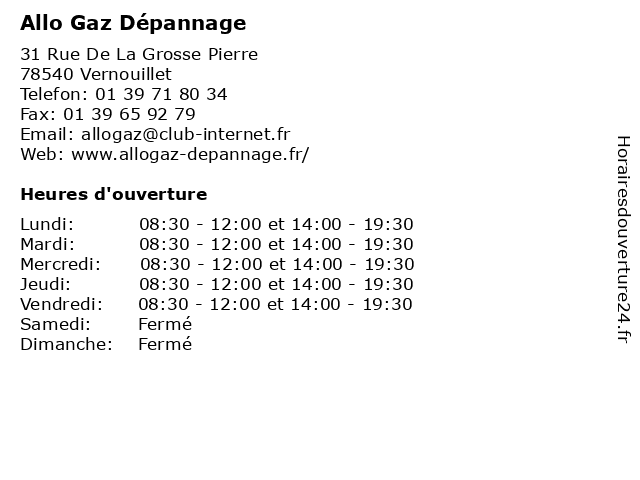 Allo Gaz Dépannage

31 Rue De La Grosse Pierre
78540 Vernouillet
Telefon: 01 39 71 80 34
Fax: 01 39 65 92 79
Email: allogaz@club-internet.fr
Web: www.allogaz-depannage.fr/

Heures d'ouverture

| | |
|---|---|
| Lundi: | 08:30 - 12:00 et 14:00 - 19:30 |
| Mardi: | 08:30 - 12:00 et 14:00 - 19:30 |
| Mercredi: | 08:30 - 12:00 et 14:00 - 19:30 |
| Jeudi: | 08:30 - 12:00 et 14:00 - 19:30 |
| Vendredi: | 08:30 - 12:00 et 14:00 - 19:30 |
| Samedi: | Fermé |
| Dimanche: | Fermé |

Horairesdouverture24.fr